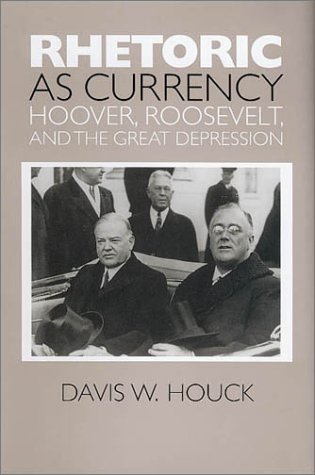 RHETORIC
AS CURRENCY
HOOVER, ROOSEVELT,
AND THE GREAT DEPRESSION

DAVIS W. HOUCK